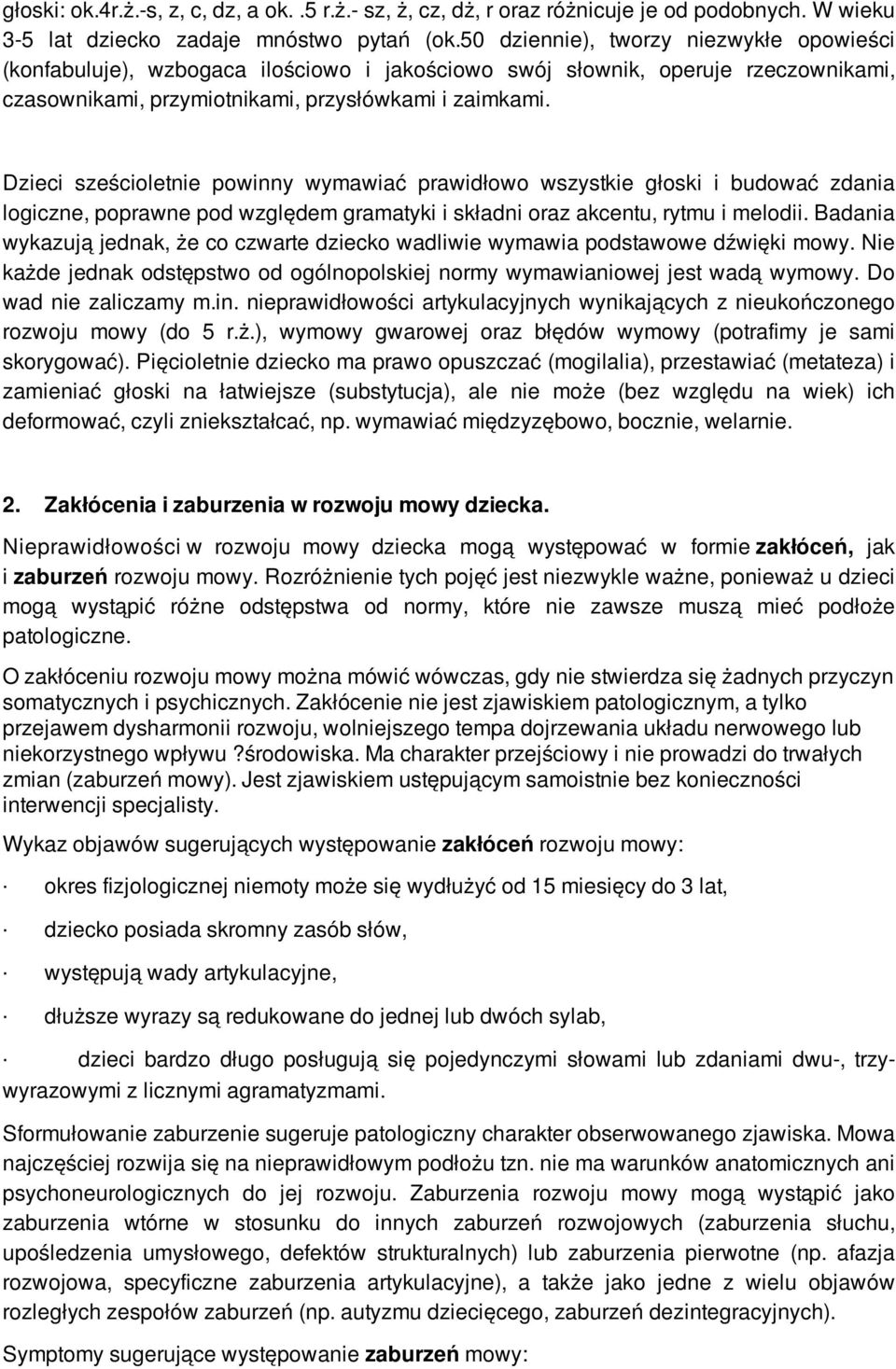 głoski: ok.4r.ż.-s, z, c, dz, a ok. .5 r.ż.- sz, ż, cz, dż, r oraz różnicuje je od podobnych. W wieku 3-5 lat dziecko zadaje mnóstwo pytań (ok.50 dziennie), tworzy niezwykłe opowieści (konfabuluje), wzbogaca ilościowo i jakościowo swój słownik, operuje rzeczownikami, czasownikami, przymiotnikami, przysłówkami i zaimkami.

Dzieci sześcioletnie powinny wymawiać prawidłowo wszystkie głoski i budować zdania logiczne, poprawne pod względem gramatyki i składni oraz akcentu, rytmu i melodii. Badania wykazują jednak, że co czwarte dziecko wadliwie wymawia podstawowe dźwięki mowy. Nie każde jednak odstępstwo od ogólnopolskiej normy wymawianiowej jest wadą wymowy. Do wad nie zaliczamy m.in. nieprawidłowości artykulacyjnych wynikających z nieukończonego rozwoju mowy (do 5 r.ż.), wymowy gwarowej oraz błędów wymowy (potrafimy je sami skorygować). Pięcioletnie dziecko ma prawo opuszczać (mogilalia), przestawiać (metateza) i zamieniać głoski na łatwiejsze (substytucja), ale nie może (bez względu na wiek) ich deformować, czyli zniekształcać, np. wymawiać międzyzębowo, bocznie, welarnie.

2. Zakłócenia i zaburzenia w rozwoju mowy dziecka.

Nieprawidłowości w rozwoju mowy dziecka mogą występować w formie zakłóceń, jak i zaburzeń rozwoju mowy. Rozróżnienie tych pojęć jest niezwykle ważne, ponieważ u dzieci mogą wystąpić różne odstępstwa od normy, które nie zawsze muszą mieć podłoże patologiczne.

O zakłóceniu rozwoju mowy można mówić wówczas, gdy nie stwierdza się żadnych przyczyn somatycznych i psychicznych. Zakłócenie nie jest zjawiskiem patologicznym, a tylko przejawem dysharmonii rozwoju, wolniejszego tempa dojrzewania układu nerwowego lub niekorzystnego wpływu ?środowiska. Ma charakter przejściowy i nie prowadzi do trwałych zmian (zaburzeń mowy). Jest zjawiskiem ustępującym samoistnie bez konieczności interwencji specjalisty.

Wykaz objawów sugerujących występowanie zakłóceń rozwoju mowy:

· okres fizjologicznej niemoty może się wydłużyć od 15 miesięcy do 3 lat,

· dziecko posiada skromny zasób słów,

· występują wady artykulacyjne,

· dłuższe wyrazy są redukowane do jednej lub dwóch sylab,

· dzieci bardzo długo posługują się pojedynczymi słowami lub zdaniami dwu-, trzywyrazowymi z licznymi agramatyzmami.

Sformułowanie zaburzenie sugeruje patologiczny charakter obserwowanego zjawiska. Mowa najczęściej rozwija się na nieprawidłowym podłożu tzn. nie ma warunków anatomicznych ani psychoneurologicznych do jej rozwoju. Zaburzenia rozwoju mowy mogą wystąpić jako zaburzenia wtórne w stosunku do innych zaburzeń rozwojowych (zaburzenia słuchu, upośledzenia umysłowego, defektów strukturalnych) lub zaburzenia pierwotne (np. afazja rozwojowa, specyficzne zaburzenia artykulacyjne), a także jako jedne z wielu objawów rozległych zespołów zaburzeń (np. autyzmu dziecięcego, zaburzeń dezintegracyjnych).

Symptomy sugerujące występowanie zaburzeń mowy: